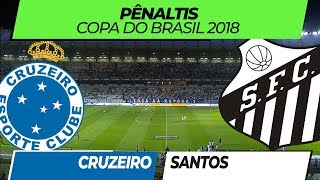 PÊNALTIS
COPA DO BRASIL 2018

CRUZEIRO
ESPORTE CLUBE

S.F.C.

CRUZEIRO

SANTOS